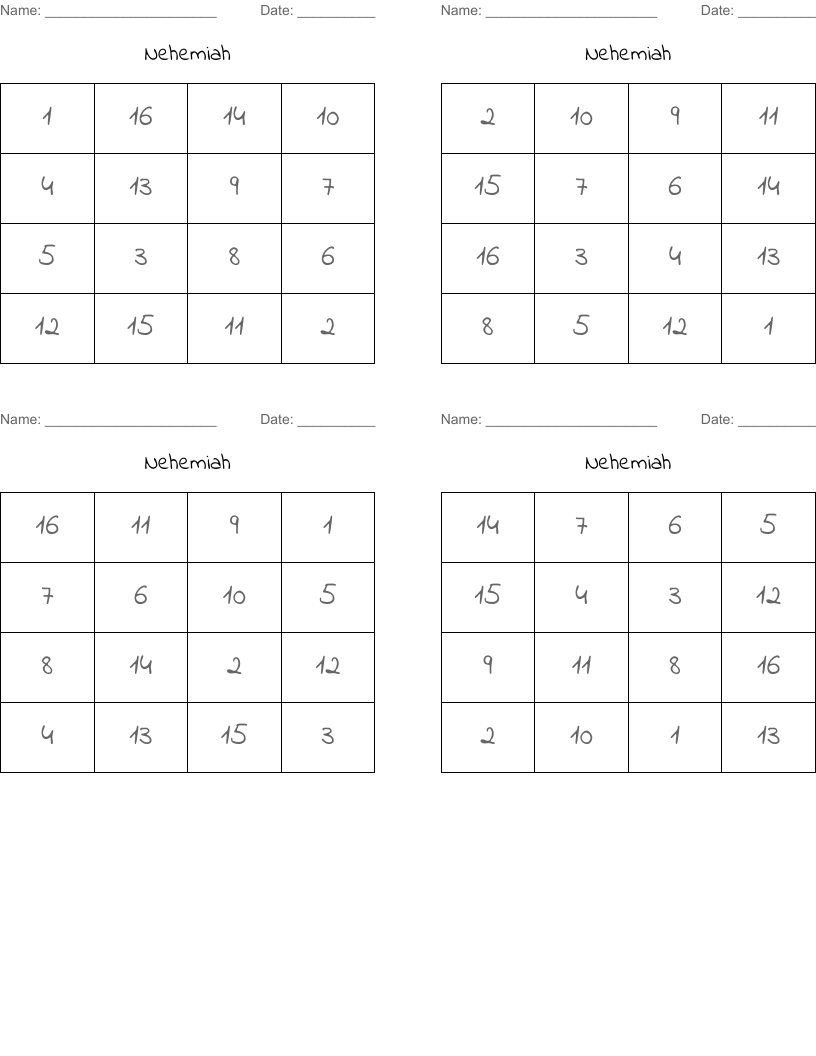 Name: ____ Date: ____

Nehemiah

| 1 | 16 | 14 | 10 |
|---|---|---|---|
| 4 | 13 | 9 | 7 |
| 5 | 3 | 8 | 6 |
| 12 | 15 | 11 | 2 |

Name: ____ Date: ____

Nehemiah

| 2 | 10 | 9 | 11 |
|---|---|---|---|
| 15 | 7 | 6 | 14 |
| 16 | 3 | 4 | 13 |
| 8 | 5 | 12 | 1 |

Name: ____ Date: ____

Nehemiah

| 16 | 11 | 9 | 1 |
|---|---|---|---|
| 7 | 6 | 10 | 5 |
| 8 | 14 | 2 | 12 |
| 4 | 13 | 15 | 3 |

Name: ____ Date: ____

Nehemiah

| 14 | 7 | 6 | 5 |
|---|---|---|---|
| 15 | 4 | 3 | 12 |
| 9 | 11 | 8 | 16 |
| 2 | 10 | 1 | 13 |